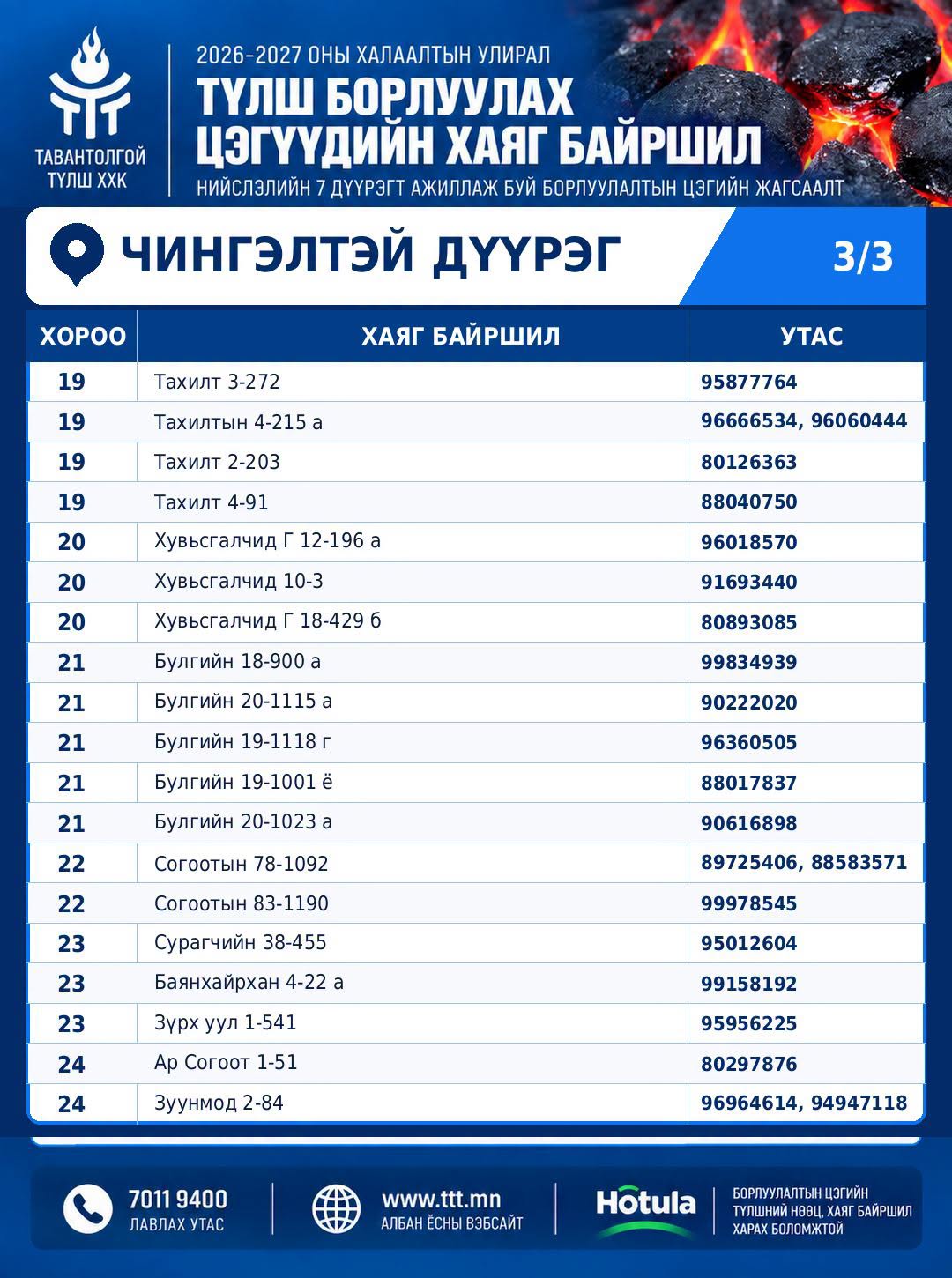 ТАВАНТОЛГОЙ
ТҮЛШ ХХК

2026-2027 ОНЫ ХАЛААЛТЫН УЛИРАЛ
ТҮЛШ БОРЛУУЛАХ
ЦЭГҮҮДИЙН ХАЯГ БАЙРШИЛ
НИЙСЛЭЛИЙН 7 ДҮҮРЭГТ АЖИЛЛАЖ БУЙ БОРЛУУЛАЛТЫН ЦЭГИЙН ЖАГСААЛТ

ЧИНГЭЛТЭЙ ДҮҮРЭГ
3/3

| ХОРОО | ХАЯГ БАЙРШИЛ | УТАС |
|---|---|---|
| 19 | Тахилт 3-272 | 95877764 |
| 19 | Тахилтын 4-215 а | 96666534, 96060444 |
| 19 | Тахилт 2-203 | 80126363 |
| 19 | Тахилт 4-91 | 88040750 |
| 20 | Хувьсгалчид Г 12-196 а | 96018570 |
| 20 | Хувьсгалчид 10-3 | 91693440 |
| 20 | Хувьсгалчид Г 18-429 б | 80893085 |
| 21 | Булгийн 18-900 а | 99834939 |
| 21 | Булгийн 20-1115 а | 90222020 |
| 21 | Булгийн 19-1118 г | 96360505 |
| 21 | Булгийн 19-1001 ё | 88017837 |
| 21 | Булгийн 20-1023 а | 90616898 |
| 22 | Согоотын 78-1092 | 89725406, 88583571 |
| 22 | Согоотын 83-1190 | 99978545 |
| 23 | Сурагчийн 38-455 | 95012604 |
| 23 | Баянхайрхан 4-22 а | 99158192 |
| 23 | Зүрх уул 1-541 | 95956225 |
| 24 | Ар Согоот 1-51 | 80297876 |
| 24 | Зуунмод 2-84 | 96964614, 94947118 |

7011 9400
ЛАВЛАХ УТАС

www.ttt.mn
АЛБАН ЁСНЫ ВЭБСАЙТ

Hotula
БОРЛУУЛАЛТЫН ЦЭГИЙН
ТҮЛШНИЙ НӨӨЦ, ХАЯГ БАЙРШИЛ
ХАРАХ БОЛОМЖТОЙ